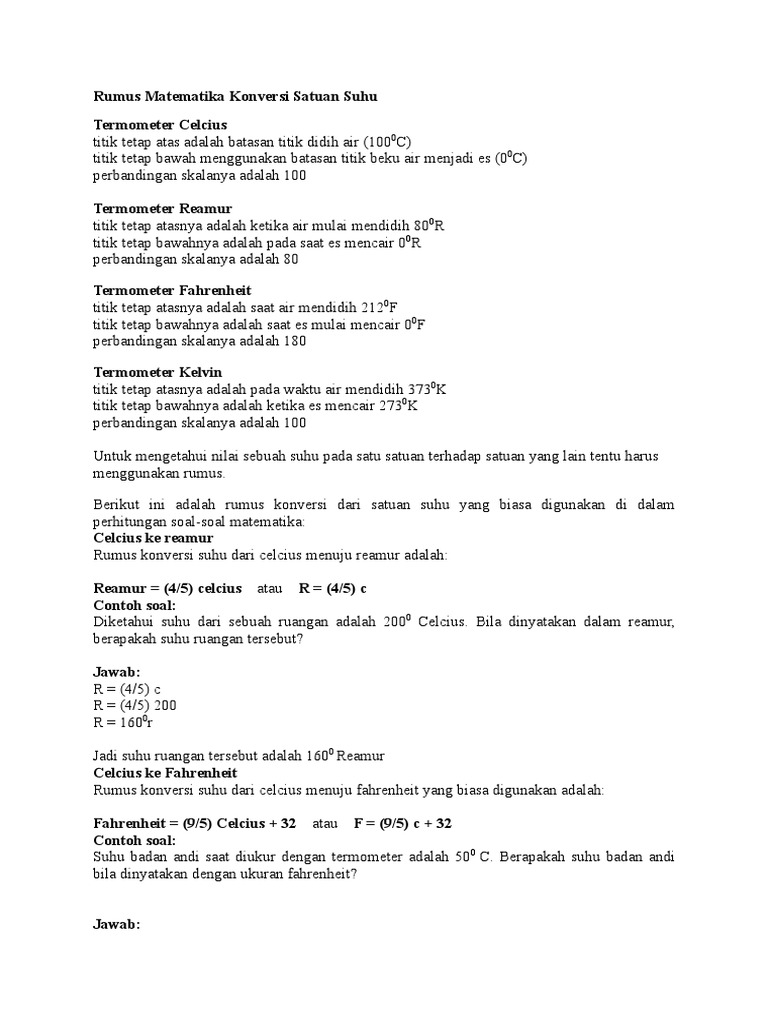 Rumus Matematika Konversi Satuan Suhu

Termometer Celcius
titik tetap atas adalah batasan titik didih air ($100^0$C)
titik tetap bawah menggunakan batasan titik beku air menjadi es ($0^0$C)
perbandingan skalanya adalah 100

Termometer Reamur
titik tetap atasnya adalah ketika air mulai mendidih $80^0$R
titik tetap bawahnya adalah pada saat es mencair $0^0$R
perbandingan skalanya adalah 80

Termometer Fahrenheit
titik tetap atasnya adalah saat air mendidih $212^0$F
titik tetap bawahnya adalah saat es mulai mencair $0^0$F
perbandingan skalanya adalah 180

Termometer Kelvin
titik tetap atasnya adalah pada waktu air mendidih $373^0$K
titik tetap bawahnya adalah ketika es mencair $273^0$K
perbandingan skalanya adalah 100

Untuk mengetahui nilai sebuah suhu pada satu satuan terhadap satuan yang lain tentu harus menggunakan rumus.

Berikut ini adalah rumus konversi dari satuan suhu yang biasa digunakan di dalam perhitungan soal-soal matematika:
Celcius ke reamur
Rumus konversi suhu dari celcius menuju reamur adalah:

Reamur = (4/5) celcius atau R = (4/5) c
Contoh soal:
Diketahui suhu dari sebuah ruangan adalah $200^0$ Celcius. Bila dinyatakan dalam reamur, berapakah suhu ruangan tersebut?

Jawab:
R = (4/5) c
R = (4/5) 200
R = $160^0$r

Jadi suhu ruangan tersebut adalah $160^0$ Reamur
Celcius ke Fahrenheit
Rumus konversi suhu dari celcius menuju fahrenheit yang biasa digunakan adalah:

Fahrenheit = (9/5) Celcius + 32 atau F = (9/5) c + 32
Contoh soal:
Suhu badan andi saat diukur dengan termometer adalah $50^0$ C. Berapakah suhu badan andi bila dinyatakan dengan ukuran fahrenheit?

Jawab: